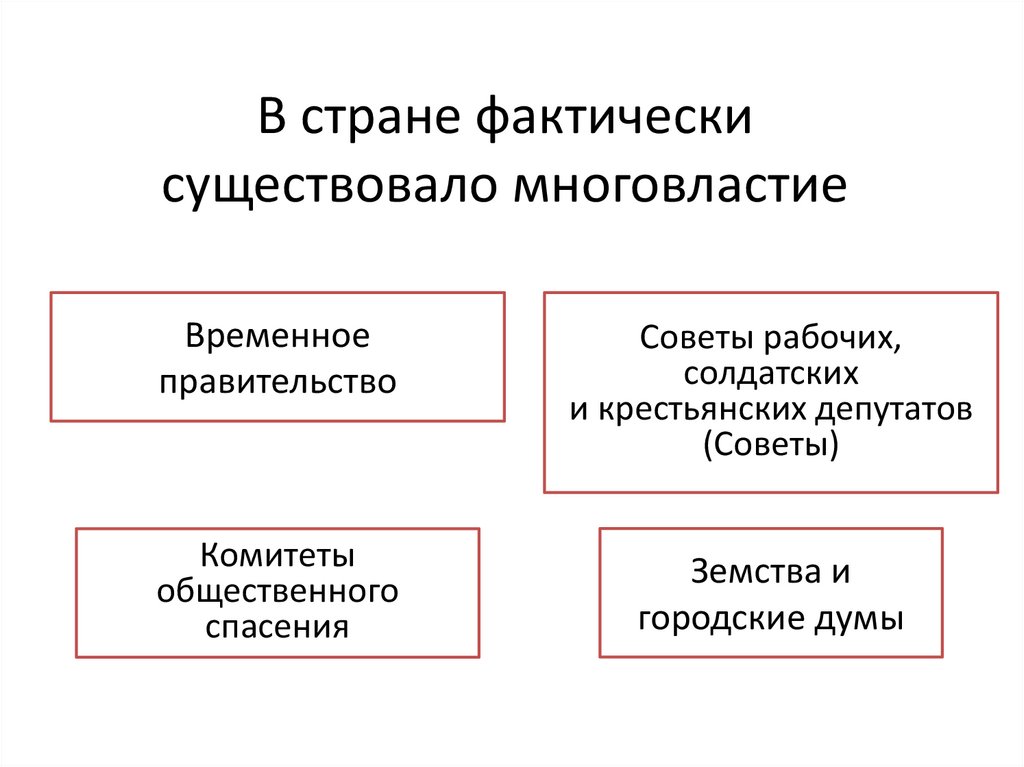 В стране фактически существовало многовластие

Временное правительство

Советы рабочих, солдатских и крестьянских депутатов (Советы)

Комитеты общественного спасения

Земства и городские думы